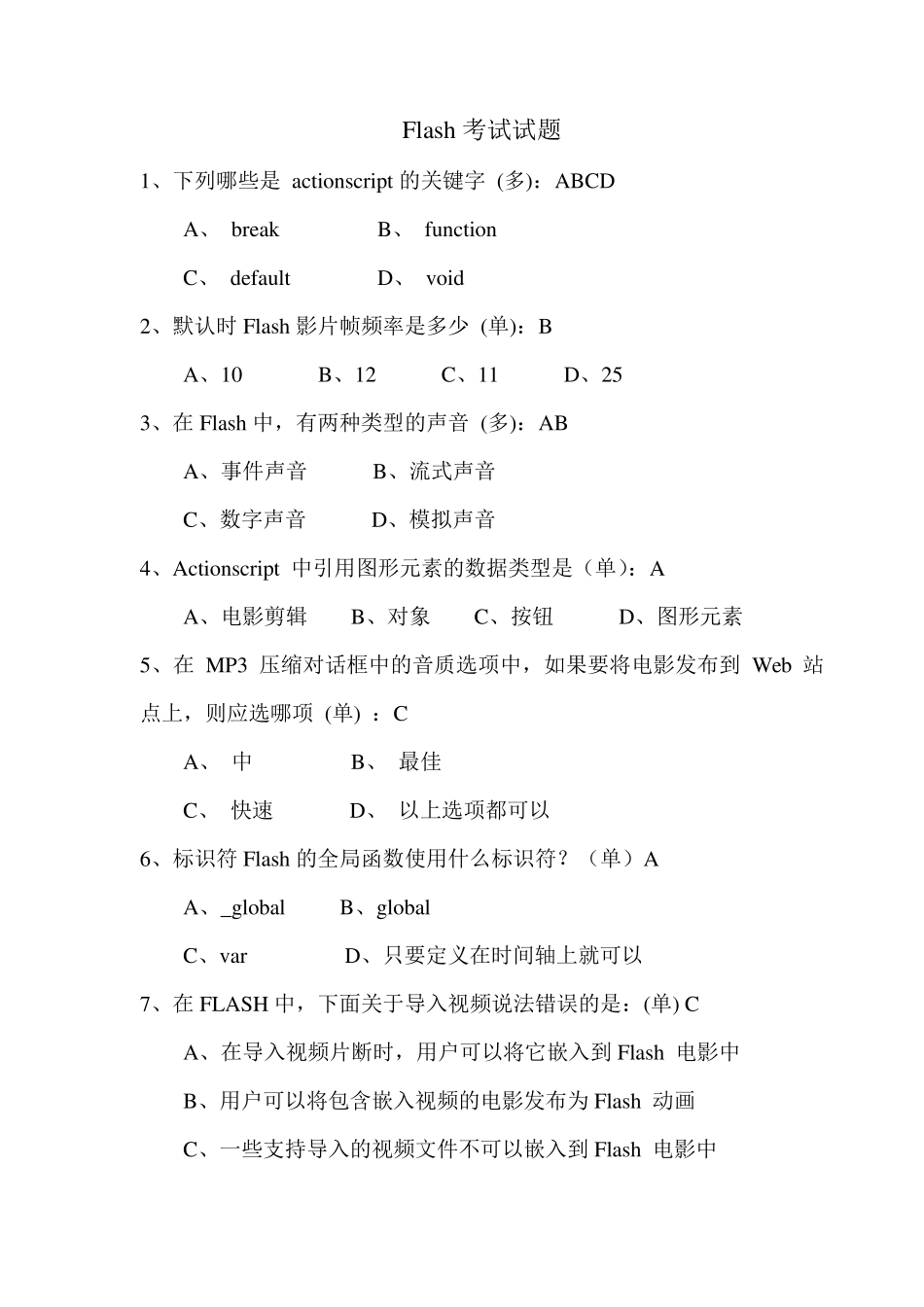 Flash 考试试题

1、下列哪些是 actionscript 的关键字 (多)：ABCD

A、 break　　B、 function

C、 default　　D、 void

2、默认时 Flash 影片帧频率是多少 (单)：B

A、10　　B、12　　C、11　　D、25

3、在 Flash 中，有两种类型的声音 (多)：AB

A、事件声音　　B、流式声音

C、数字声音　　D、模拟声音

4、Actionscript 中引用图形元素的数据类型是（单）：A

A、电影剪辑　　B、对象　　C、按钮　　D、图形元素

5、在 MP3 压缩对话框中的音质选项中，如果要将电影发布到 Web 站点上，则应选哪项 (单) ：C

A、 中　　B、 最佳

C、 快速　　D、 以上选项都可以

6、标识符 Flash 的全局函数使用什么标识符？（单）A

A、_global　　B、global

C、var　　D、只要定义在时间轴上就可以

7、在 FLASH 中，下面关于导入视频说法错误的是：(单) C

A、在导入视频片断时，用户可以将它嵌入到 Flash 电影中

B、用户可以将包含嵌入视频的电影发布为 Flash 动画

C、一些支持导入的视频文件不可以嵌入到 Flash 电影中